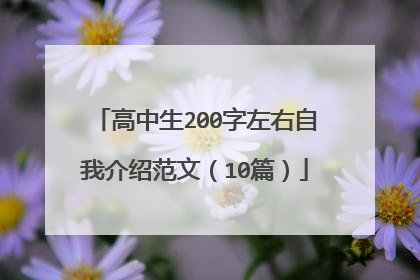 「高中生200字左右自我介绍范文（10篇）」